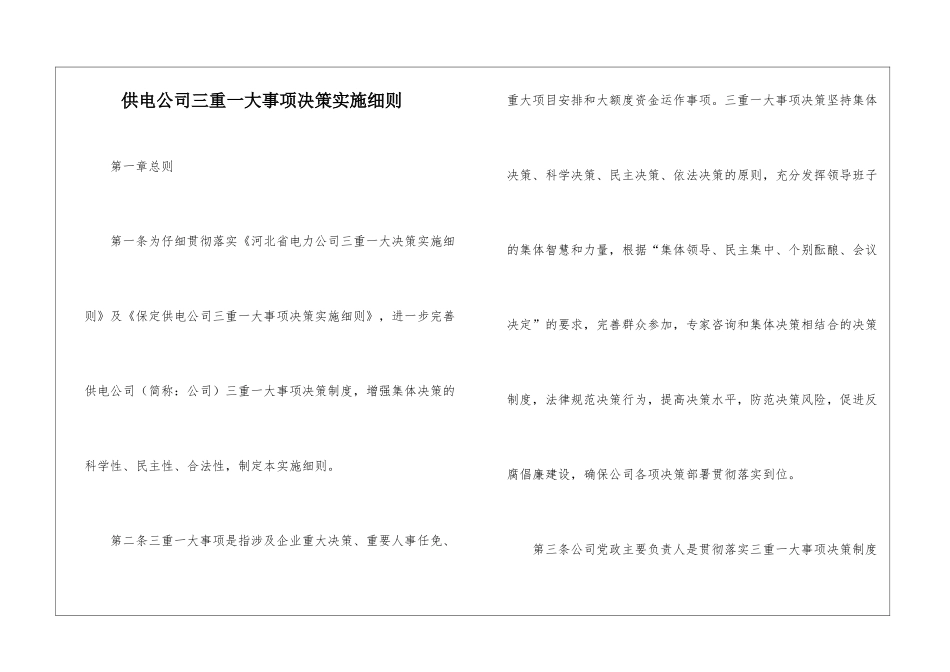 供电公司三重一大事项决策实施细则

第一章总则

第一条为仔细贯彻落实《河北省电力公司三重一大决策实施细则》及《保定供电公司三重一大事项决策实施细则》，进一步完善供电公司（简称：公司）三重一大事项决策制度，增强集体决策的科学性、民主性、合法性，制定本实施细则。

第二条三重一大事项是指涉及企业重大决策、重要人事任免、重大项目安排和大额度资金运作事项。三重一大事项决策坚持集体决策、科学决策、民主决策、依法决策的原则，充分发挥领导班子的集体智慧和力量，根据“集体领导、民主集中、个别酝酿、会议决定”的要求，完善群众参加，专家咨询和集体决策相结合的决策制度，法律规范决策行为，提高决策水平，防范决策风险，促进反腐倡廉建设，确保公司各项决策部署贯彻落实到位。

第三条公司党政主要负责人是贯彻落实三重一大事项决策制度